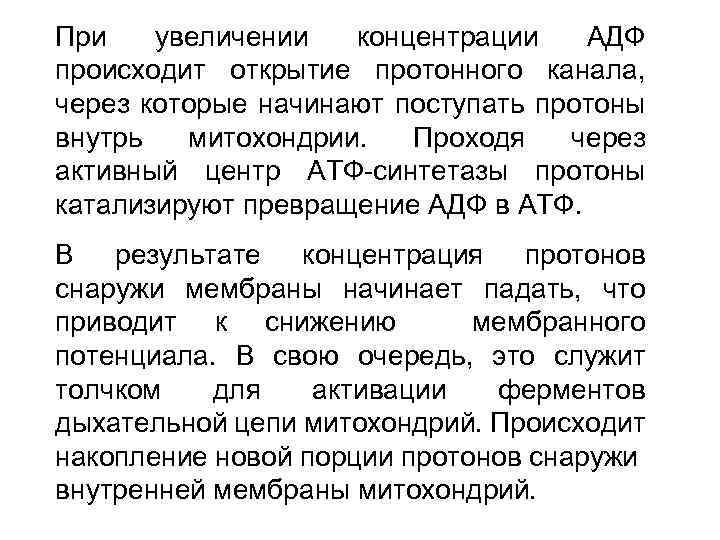 При увеличении концентрации АДФ происходит открытие протонного канала, через которые начинают поступать протоны внутрь митохондрии. Проходя через активный центр АТФ-синтетазы протоны катализируют превращение АДФ в АТФ.

В результате концентрация протонов снаружи мембраны начинает падать, что приводит к снижению мембранного потенциала. В свою очередь, это служит толчком для активации ферментов дыхательной цепи митохондрий. Происходит накопление новой порции протонов снаружи внутренней мембраны митохондрий.